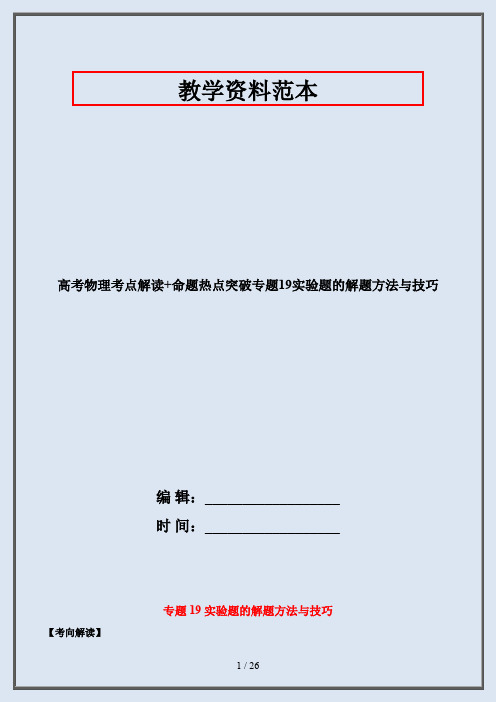 教学资料范本

高考物理考点解读+命题热点突破专题19实验题的解题方法与技巧

编 辑：__________________

时 间：__________________

专题 19 实验题的解题方法与技巧

【考向解读】

1 / 26